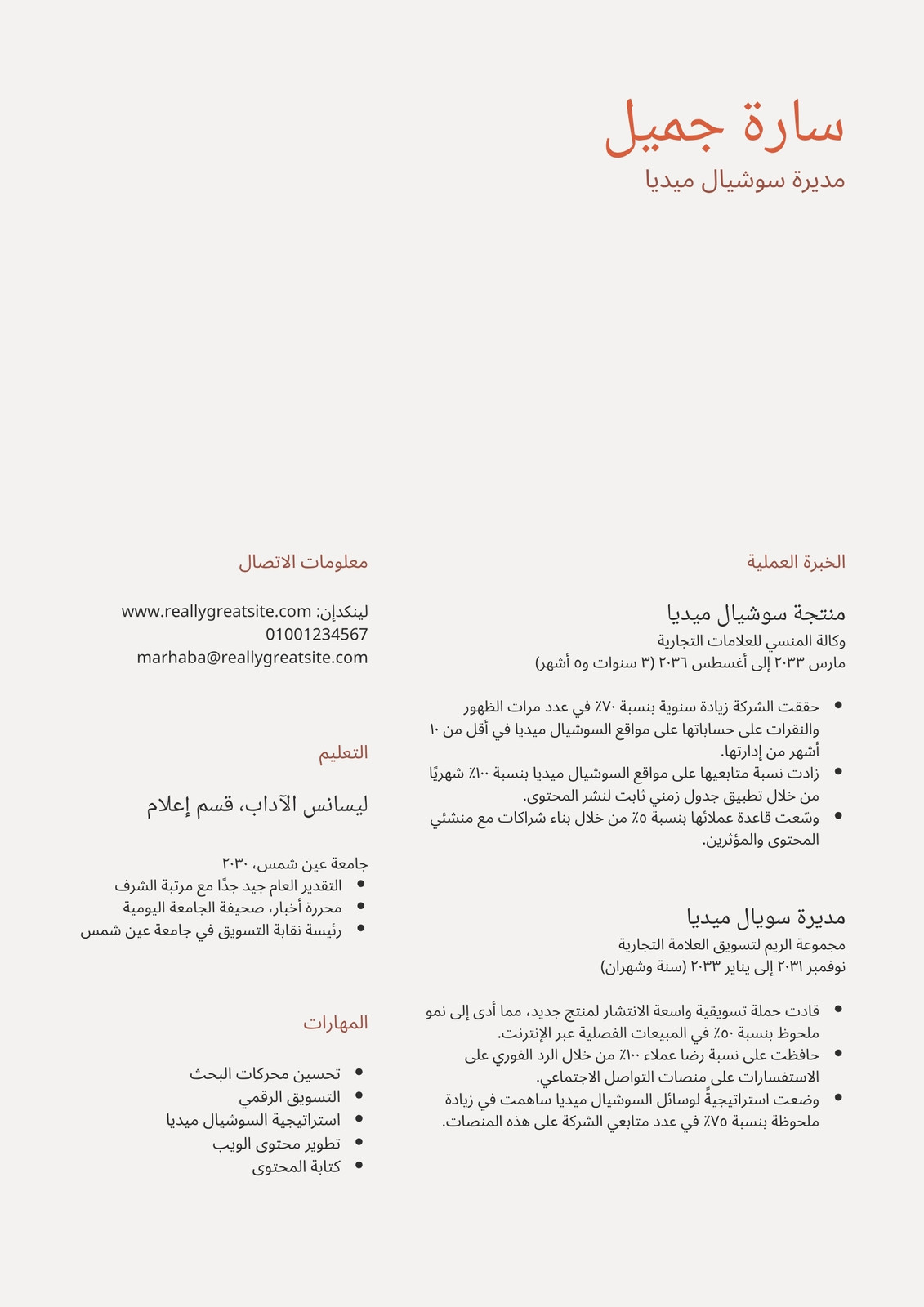 سارة جميل
مديرة سوشيال ميديا

الخبرة العملية

منتجة سوشيال ميديا
وكالة المنسي للعلامات التجارية
مارس ٢٠٣٣ إلى أغسطس ٢٠٣٦ (٣ سنوات و٥ أشهر)

- حققت الشركة زيادة سنوية بنسبة ٧٠٪ في عدد مرات الظهور والنقرات على حساباتها على مواقع السوشيال ميديا في أقل من ١٠ أشهر من إدارتها.
- زادت نسبة متابعيها على مواقع السوشيال ميديا بنسبة ١٠٠٪ شهريًا من خلال تطبيق جدول زمني ثابت لنشر المحتوى.
- وسّعت قاعدة عملائها بنسبة ٥٪ من خلال بناء شراكات مع منشئي المحتوى والمؤثرين.

مديرة سويال ميديا
مجموعة الريم لتسويق العلامة التجارية
نوفمبر ٢٠٣١ إلى يناير ٢٠٣٣ (سنة وشهران)

- قادت حملة تسويقية واسعة الانتشار لمنتج جديد، مما أدى إلى نمو ملحوظ بنسبة ٥٠٪ في المبيعات الفصلية عبر الإنترنت.
- حافظت على نسبة رضا عملاء ١٠٠٪ من خلال الرد الفوري على الاستفسارات على منصات التواصل الاجتماعي.
- وضعت استراتيجيةً لوسائل السوشيال ميديا ساهمت في زيادة ملحوظة بنسبة ٧٥٪ في عدد متابعي الشركة على هذه المنصات.

معلومات الاتصال

لينكدإن: www.reallygreatsite.com
01001234567
marhaba@reallygreatsite.com

التعليم

ليسانس الآداب، قسم إعلام

جامعة عين شمس، ٢٠٣٠
- التقدير العام جيد جدًا مع مرتبة الشرف
- محررة أخبار، صحيفة الجامعة اليومية
- رئيسة نقابة التسويق في جامعة عين شمس

المهارات

- تحسين محركات البحث
- التسويق الرقمي
- استراتيجية السوشيال ميديا
- تطوير محتوى الويب
- كتابة المحتوى